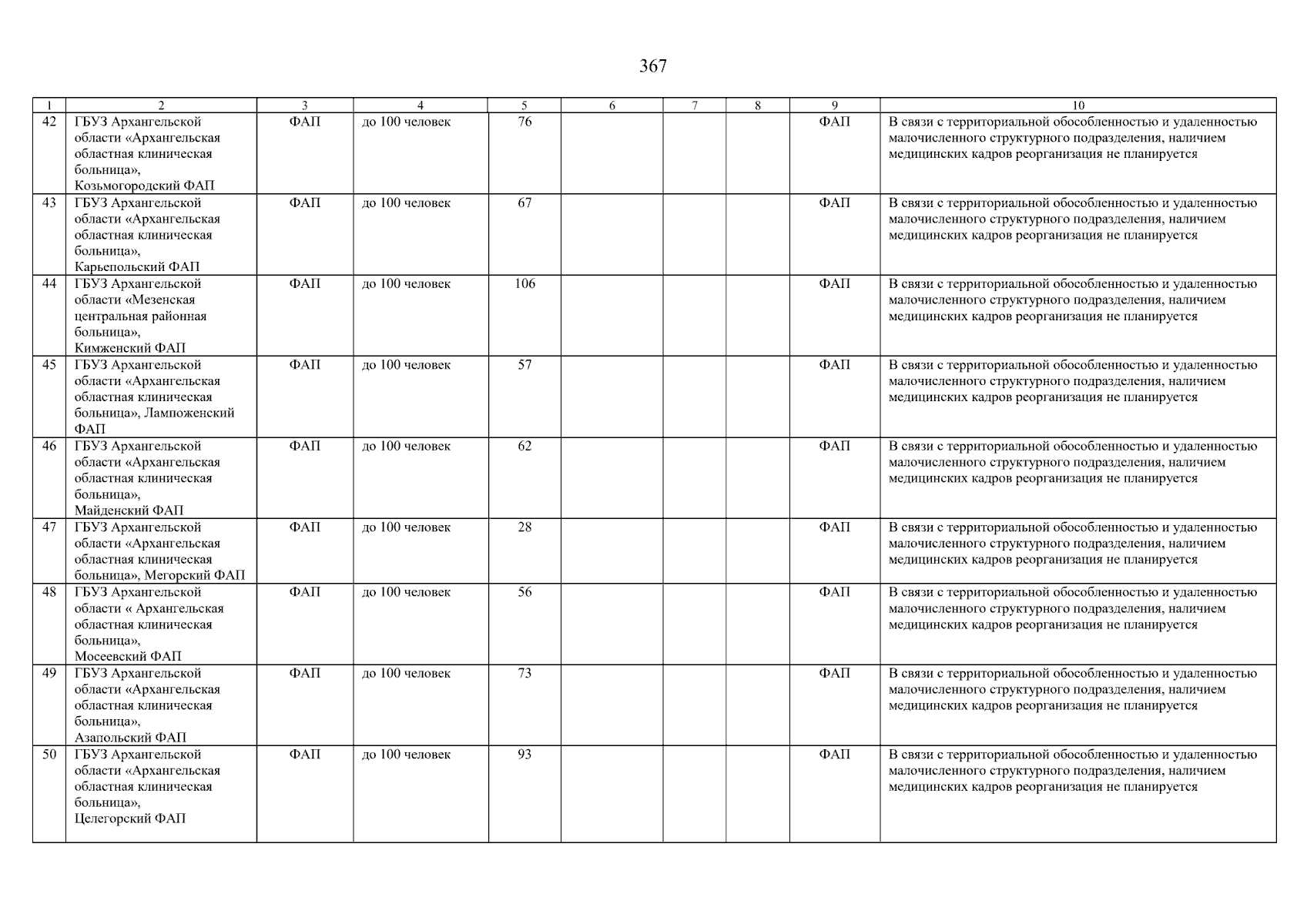 367

| 1 | 2 | 3 | 4 | 5 | 6 | 7 | 8 | 9 | 10 |
|---|---|---|---|---|---|---|---|---|---|
| 42 | ГБУЗ Архангельской области «Архангельская областная клиническая больница», Козьмогородский ФАП | ФАП | до 100 человек | 76 | | | | ФАП | В связи с территориальной обособленностью и удаленностью малочисленного структурного подразделения, наличием медицинских кадров реорганизация не планируется |
| 43 | ГБУЗ Архангельской области «Архангельская областная клиническая больница», Карьепольский ФАП | ФАП | до 100 человек | 67 | | | | ФАП | В связи с территориальной обособленностью и удаленностью малочисленного структурного подразделения, наличием медицинских кадров реорганизация не планируется |
| 44 | ГБУЗ Архангельской области «Мезенская центральная районная больница», Кимженский ФАП | ФАП | до 100 человек | 106 | | | | ФАП | В связи с территориальной обособленностью и удаленностью малочисленного структурного подразделения, наличием медицинских кадров реорганизация не планируется |
| 45 | ГБУЗ Архангельской области «Архангельская областная клиническая больница», Лампоженский ФАП | ФАП | до 100 человек | 57 | | | | ФАП | В связи с территориальной обособленностью и удаленностью малочисленного структурного подразделения, наличием медицинских кадров реорганизация не планируется |
| 46 | ГБУЗ Архангельской области «Архангельская областная клиническая больница», Майденский ФАП | ФАП | до 100 человек | 62 | | | | ФАП | В связи с территориальной обособленностью и удаленностью малочисленного структурного подразделения, наличием медицинских кадров реорганизация не планируется |
| 47 | ГБУЗ Архангельской области «Архангельская областная клиническая больница», Мегорский ФАП | ФАП | до 100 человек | 28 | | | | ФАП | В связи с территориальной обособленностью и удаленностью малочисленного структурного подразделения, наличием медицинских кадров реорганизация не планируется |
| 48 | ГБУЗ Архангельской области « Архангельская областная клиническая больница», Мосеевский ФАП | ФАП | до 100 человек | 56 | | | | ФАП | В связи с территориальной обособленностью и удаленностью малочисленного структурного подразделения, наличием медицинских кадров реорганизация не планируется |
| 49 | ГБУЗ Архангельской области «Архангельская областная клиническая больница», Азапольский ФАП | ФАП | до 100 человек | 73 | | | | ФАП | В связи с территориальной обособленностью и удаленностью малочисленного структурного подразделения, наличием медицинских кадров реорганизация не планируется |
| 50 | ГБУЗ Архангельской области «Архангельская областная клиническая больница», Целегорский ФАП | ФАП | до 100 человек | 93 | | | | ФАП | В связи с территориальной обособленностью и удаленностью малочисленного структурного подразделения, наличием медицинских кадров реорганизация не планируется |